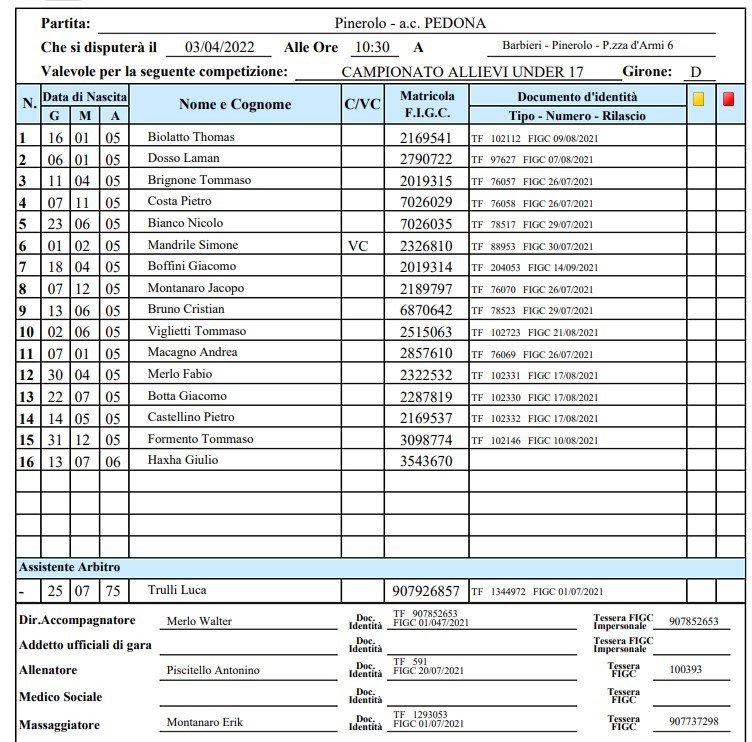 Partita: Pinerolo - a.c. PEDONA

Che si disputerà il 03/04/2022 Alle Ore 10:30 A Barbieri - Pinerolo - P.zza d'Armi 6

Valevole per la seguente competizione: CAMPIONATO ALLIEVI UNDER 17 Girone: D

| N. | Data di Nascita G | M | A | Nome e Cognome | C/VC | Matricola F.I.G.C. | Documento d'identità Tipo - Numero - Rilascio | | |
|---|---|---|---|---|---|---|---|---|---|
| 1 | 16 | 01 | 05 | Biolatto Thomas | | 2169541 | TF 102112 FIGC 09/08/2021 | | |
| 2 | 06 | 01 | 05 | Dosso Laman | | 2790722 | TF 97627 FIGC 07/08/2021 | | |
| 3 | 11 | 04 | 05 | Brignone Tommaso | | 2019315 | TF 76057 FIGC 26/07/2021 | | |
| 4 | 07 | 11 | 05 | Costa Pietro | | 7026029 | TF 76058 FIGC 26/07/2021 | | |
| 5 | 23 | 06 | 05 | Bianco Nicolo | | 7026035 | TF 78517 FIGC 29/07/2021 | | |
| 6 | 01 | 02 | 05 | Mandrile Simone | VC | 2326810 | TF 88953 FIGC 30/07/2021 | | |
| 7 | 18 | 04 | 05 | Boffini Giacomo | | 2019314 | TF 204053 FIGC 14/09/2021 | | |
| 8 | 07 | 12 | 05 | Montanaro Jacopo | | 2189797 | TF 76070 FIGC 26/07/2021 | | |
| 9 | 13 | 06 | 05 | Bruno Cristian | | 6870642 | TF 78523 FIGC 29/07/2021 | | |
| 10 | 02 | 06 | 05 | Viglietti Tommaso | | 2515063 | TF 102723 FIGC 21/08/2021 | | |
| 11 | 07 | 01 | 05 | Macagno Andrea | | 2857610 | TF 76069 FIGC 26/07/2021 | | |
| 12 | 30 | 04 | 05 | Merlo Fabio | | 2322532 | TF 102331 FIGC 17/08/2021 | | |
| 13 | 22 | 07 | 05 | Botta Giacomo | | 2287819 | TF 102330 FIGC 17/08/2021 | | |
| 14 | 14 | 05 | 05 | Castellino Pietro | | 2169537 | TF 102332 FIGC 17/08/2021 | | |
| 15 | 31 | 12 | 05 | Formento Tommaso | | 3098774 | TF 102146 FIGC 10/08/2021 | | |
| 16 | 13 | 07 | 06 | Haxha Giulio | | 3543670 | | | |

Assistente Arbitro

| - | 25 | 07 | 75 | Trulli Luca | | 907926857 | TF 1344972 FIGC 01/07/2021 | | |
|---|---|---|---|---|---|---|---|---|---|

Dir.Accompagnatore Merlo Walter Doc. Identità TF 907852653 FIGC 01/047/2021 Tessera FIGC Impersonale 907852653

Addetto ufficiali di gara Doc. Identità Tessera FIGC Impersonale

Allenatore Piscitello Antonino Doc. Identità TF 591 FIGC 20/07/2021 Tessera FIGC 100393

Medico Sociale Doc. Identità Tessera FIGC

Massaggiatore Montanaro Erik Doc. Identità TF 1293053 FIGC 01/07/2021 Tessera FIGC 907737298